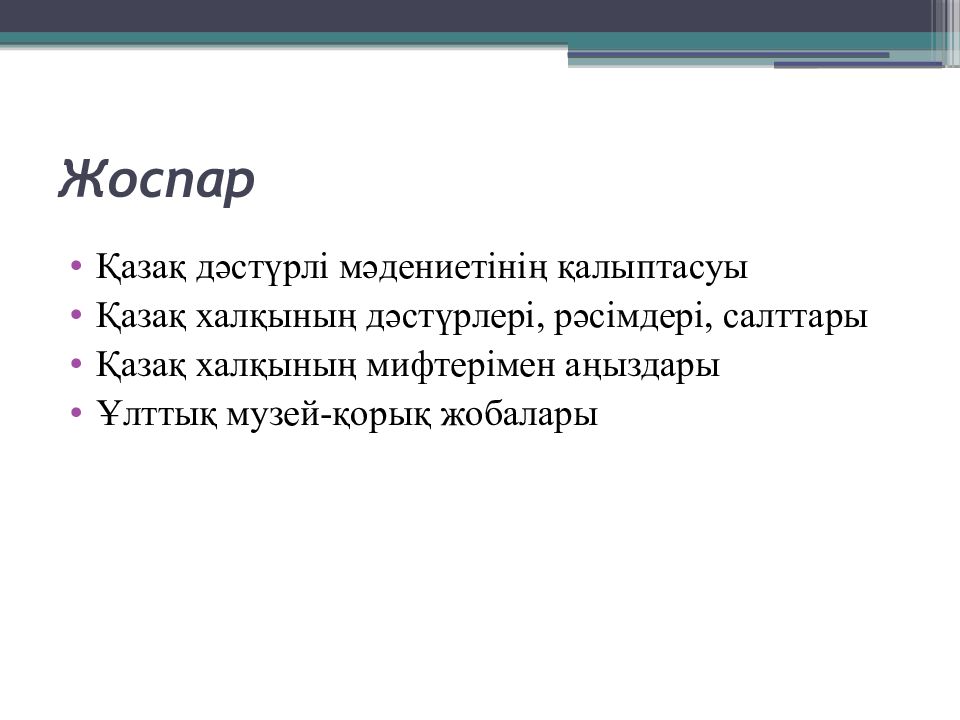 Жоспар

• Қазақ дәстүрлі мәдениетінің қалыптасуы
• Қазақ халқының дәстүрлері, рәсімдері, салттары
• Қазақ халқының мифтерімен аңыздары
• Ұлттық музей-қорық жобалары